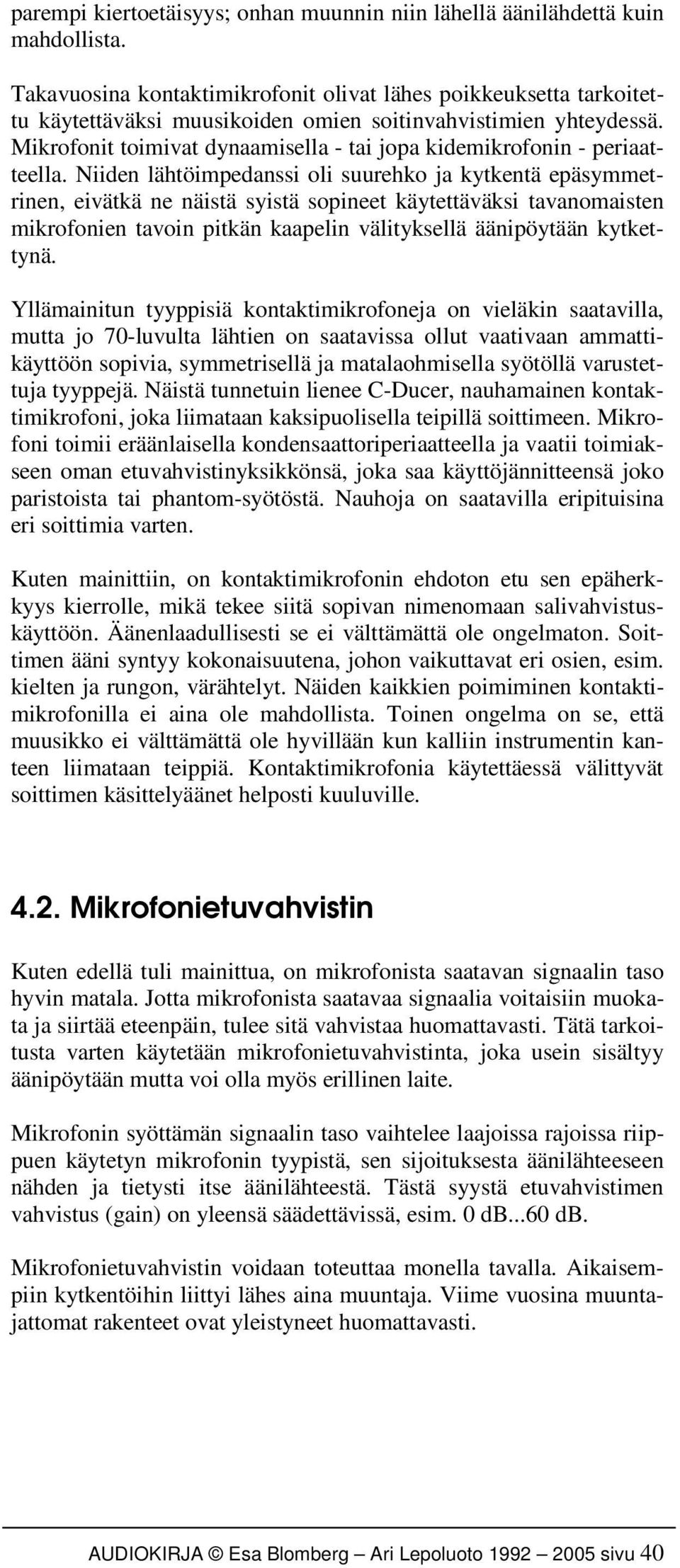 parempi kiertoetäisyys; onhan muunnin niin lähellä äänilähdettä kuin mahdollista.

Takavuosina kontaktimikrofonit olivat lähes poikkeuksetta tarkoitettu käytettäväksi muusikoiden omien soitinvahvistimien yhteydessä. Mikrofonit toimivat dynaamisella - tai jopa kidemikrofonin - periaatteella. Niiden lähtöimpedanssi oli suurehko ja kytkentä epäsymmetrinen, eivätkä ne näistä syistä sopineet käytettäväksi tavanomaisten mikrofonien tavoin pitkän kaapelin välityksellä äänipöytään kytkettynä.

Yllämainitun tyyppisiä kontaktimikrofoneja on vieläkin saatavilla, mutta jo 70-luvulta lähtien on saatavissa ollut vaativaan ammattikäyttöön sopivia, symmetrisellä ja matalaohmisella syötöllä varustettuja tyyppejä. Näistä tunnetuin lienee C-Ducer, nauhamainen kontaktimikrofoni, joka liimataan kaksipuolisella teipillä soittimeen. Mikrofoni toimii eräänlaisella kondensaattoriperiaatteella ja vaatii toimiakseen oman etuvahvistinyksikkönsä, joka saa käyttöjännitteensä joko paristoista tai phantom-syötöstä. Nauhoja on saatavilla eripituisina eri soittimia varten.

Kuten mainittiin, on kontaktimikrofonin ehdoton etu sen epäherkkyys kierrolle, mikä tekee siitä sopivan nimenomaan salivahvistuskäyttöön. Äänenlaadullisesti se ei välttämättä ole ongelmaton. Soittimen ääni syntyy kokonaisuutena, johon vaikuttavat eri osien, esim. kielten ja rungon, värähtelyt. Näiden kaikkien poimiminen kontaktimikrofonilla ei aina ole mahdollista. Toinen ongelma on se, että muusikko ei välttämättä ole hyvillään kun kalliin instrumentin kanteen liimataan teippiä. Kontaktimikrofonia käytettäessä välittyvät soittimen käsittelyäänet helposti kuuluville.

4.2. Mikrofonietuvahvistin

Kuten edellä tuli mainittua, on mikrofonista saatavan signaalin taso hyvin matala. Jotta mikrofonista saatavaa signaalia voitaisiin muokata ja siirtää eteenpäin, tulee sitä vahvistaa huomattavasti. Tätä tarkoitusta varten käytetään mikrofonietuvahvistinta, joka usein sisältyy äänipöytään mutta voi olla myös erillinen laite.

Mikrofonin syöttämän signaalin taso vaihtelee laajoissa rajoissa riippuen käytetyn mikrofonin tyypistä, sen sijoituksesta äänilähteeseen nähden ja tietysti itse äänilähteestä. Tästä syystä etuvahvistimen vahvistus (gain) on yleensä säädettävissä, esim. 0 dB...60 dB.

Mikrofonietuvahvistin voidaan toteuttaa monella tavalla. Aikaisempiin kytkentöihin liittyi lähes aina muuntaja. Viime vuosina muuntajattomat rakenteet ovat yleistyneet huomattavasti.

AUDIOKIRJA © Esa Blomberg – Ari Lepoluoto 1992 – 2005 sivu 40